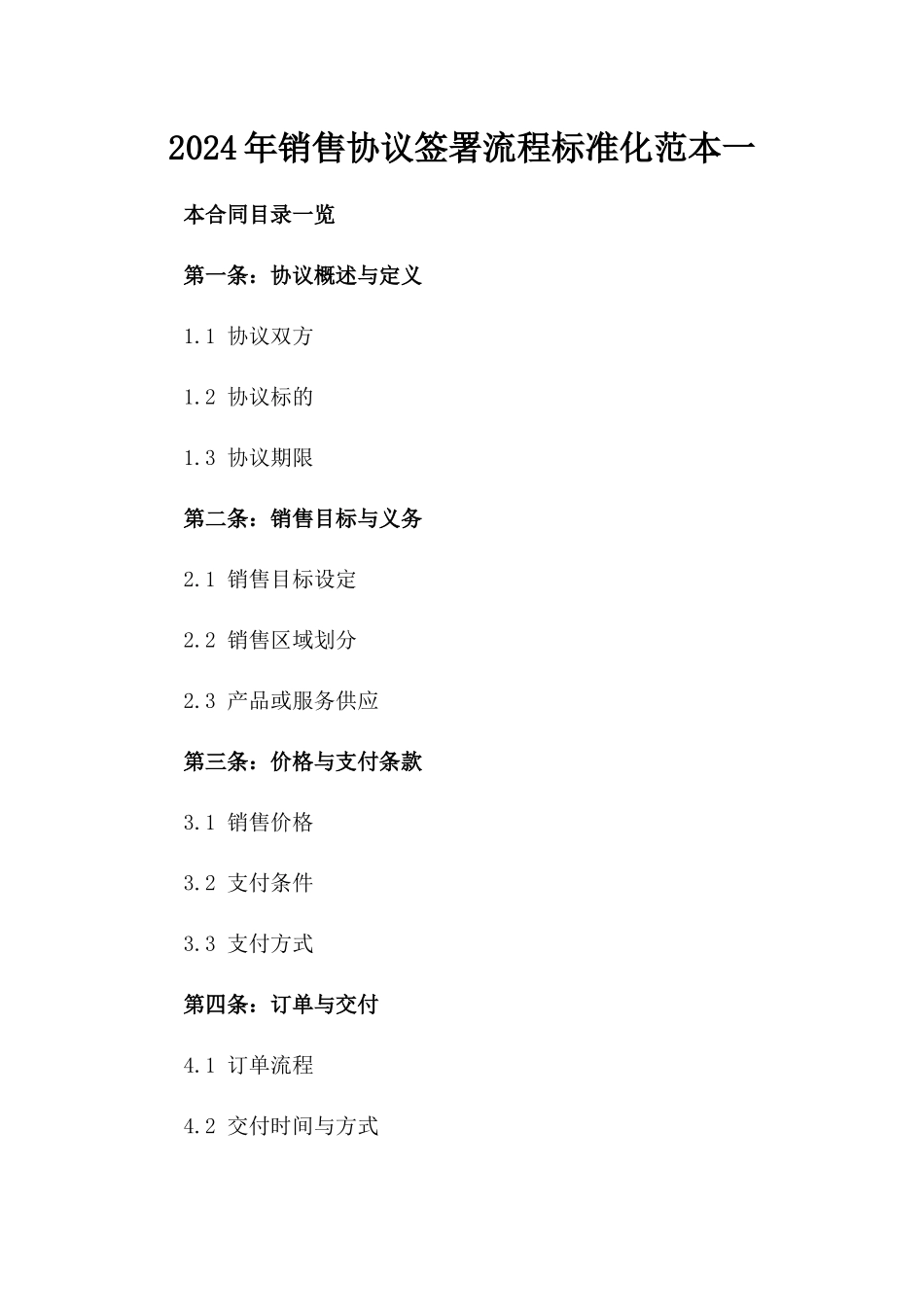 2024年销售协议签署流程标准化范本一

本合同目录一览

第一条：协议概述与定义

1.1 协议双方

1.2 协议标的

1.3 协议期限

第二条：销售目标与义务

2.1 销售目标设定

2.2 销售区域划分

2.3 产品或服务供应

第三条：价格与支付条款

3.1 销售价格

3.2 支付条件

3.3 支付方式

第四条：订单与交付

4.1 订单流程

4.2 交付时间与方式